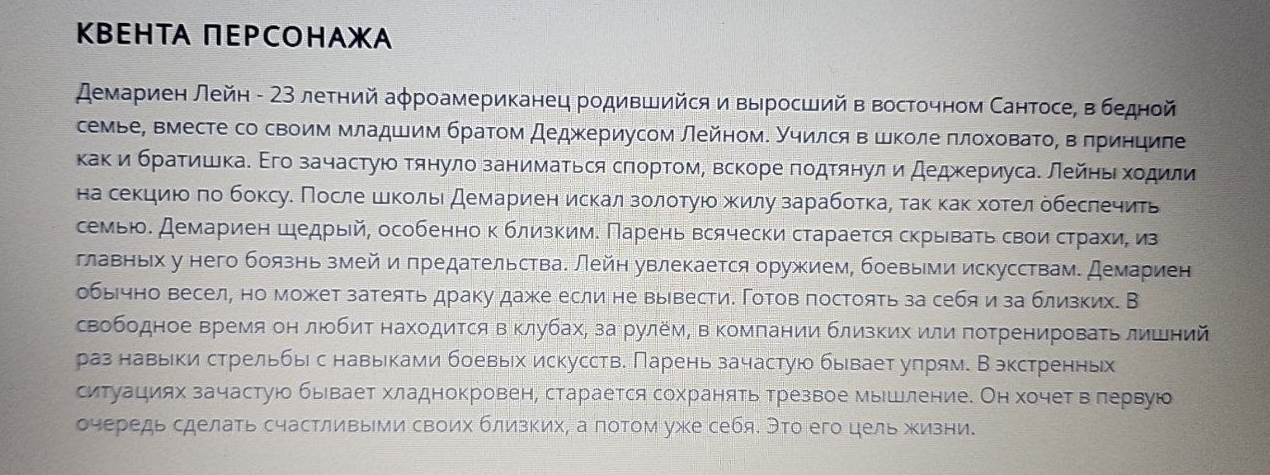 КВЕНТА ПЕРСОНАЖА

Демариен Лейн - 23 летний афроамериканец родившийся и выросший в восточном Сантосе, в бедной семье, вместе со своим младшим братом Деджериусом Лейном. Учился в школе плоховато, в принципе как и братишка. Его зачастую тянуло заниматься спортом, вскоре подтянул и Деджериуса. Лейны ходили на секцию по боксу. После школы Демариен искал золотую жилу заработка, так как хотел обеспечить семью. Демариен щедрый, особенно к близким. Парень всячески старается скрывать свои страхи, из главных у него боязнь змей и предательства. Лейн увлекается оружием, боевыми искусствам. Демариен обычно весел, но может затеять драку даже если не вывести. Готов постоять за себя и за близких. В свободное время он любит находится в клубах, за рулём, в компании близких или потренировать лишний раз навыки стрельбы с навыками боевых искусств. Парень зачастую бывает упрям. В экстренных ситуациях зачастую бывает хладнокровен, старается сохранять трезвое мышление. Он хочет в первую очередь сделать счастливыми своих близких, а потом уже себя. Это его цель жизни.